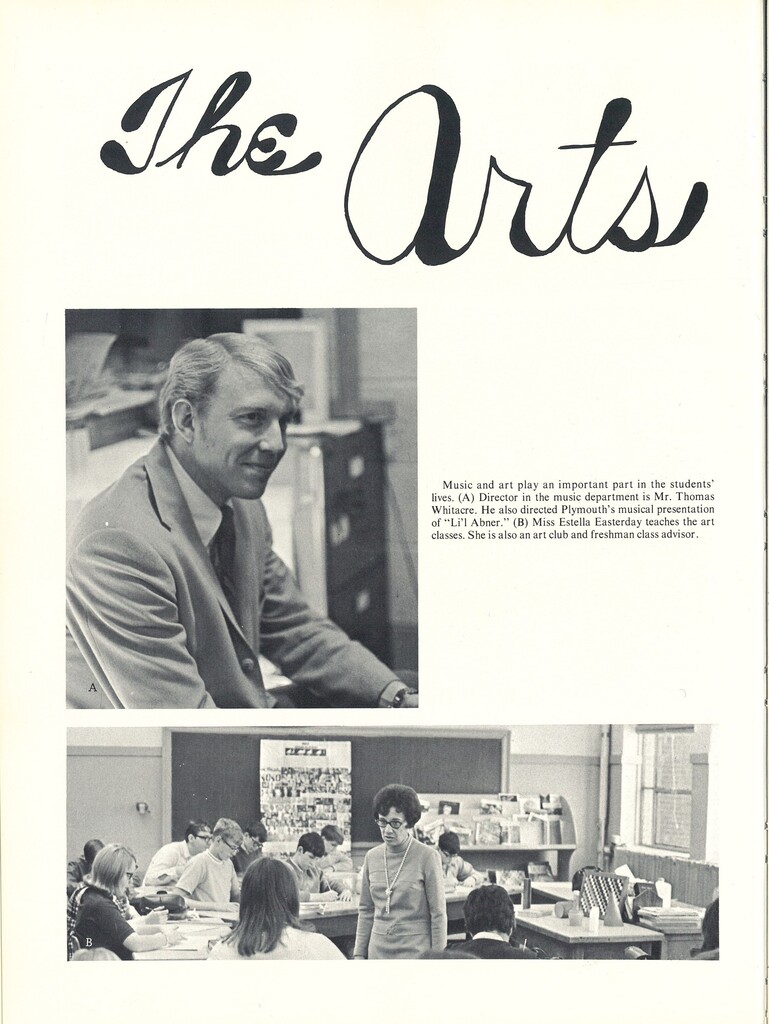 The Arts

A

Music and art play an important part in the students' lives. (A) Director in the music department is Mr. Thomas Whitacre. He also directed Plymouth's musical presentation of "Li'l Abner." (B) Miss Estella Easterday teaches the art classes. She is also an art club and freshman class advisor.

B